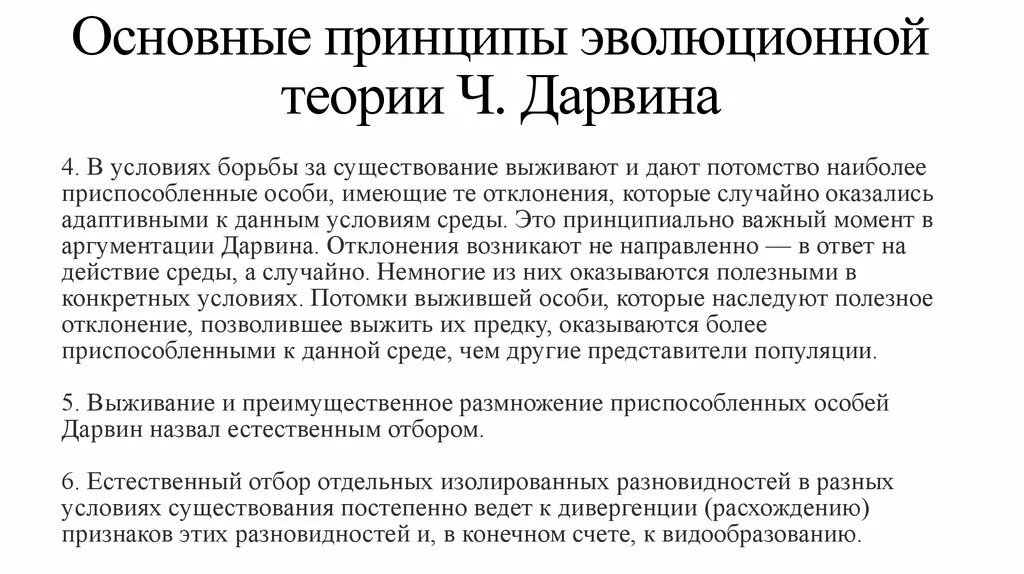 Основные принципы эволюционной теории Ч. Дарвина

4. В условиях борьбы за существование выживают и дают потомство наиболее приспособленные особи, имеющие те отклонения, которые случайно оказались адаптивными к данным условиям среды. Это принципиально важный момент в аргументации Дарвина. Отклонения возникают не направленно — в ответ на действие среды, а случайно. Немногие из них оказываются полезными в конкретных условиях. Потомки выжившей особи, которые наследуют полезное отклонение, позволившее выжить их предку, оказываются более приспособленными к данной среде, чем другие представители популяции.

5. Выживание и преимущественное размножение приспособленных особей Дарвин назвал естественным отбором.

6. Естественный отбор отдельных изолированных разновидностей в разных условиях существования постепенно ведет к дивергенции (расхождению) признаков этих разновидностей и, в конечном счете, к видообразованию.